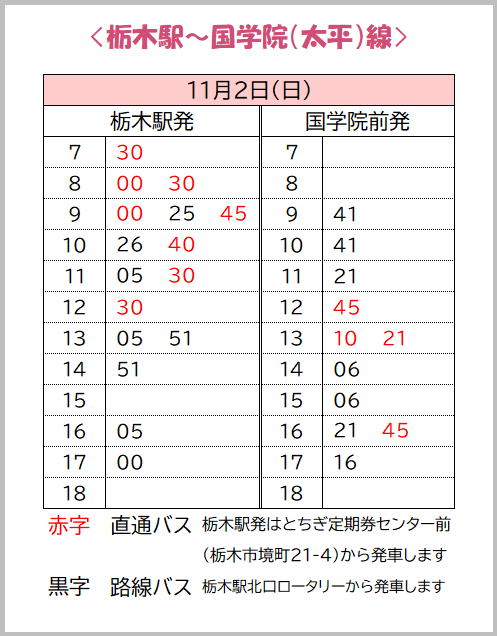 ＜栃木駅～国学院(太平)線＞

11月2日(日)

| 栃木駅発 | | 国学院前発 | |
|---|---|---|---|
| 7 | 30 | 7 | |
| 8 | 00 30 | 8 | |
| 9 | 00 25 45 | 9 | 41 |
| 10 | 26 40 | 10 | 41 |
| 11 | 05 30 | 11 | 21 |
| 12 | 30 | 12 | 45 |
| 13 | 05 51 | 13 | 10 21 |
| 14 | 51 | 14 | 06 |
| 15 | | 15 | 06 |
| 16 | 05 | 16 | 21 45 |
| 17 | 00 | 17 | 16 |
| 18 | | 18 | |

赤字 直通バス 栃木駅発はとちぎ定期券センター前(栃木市境町21-4)から発車します

黒字 路線バス 栃木駅北口ロータリーから発車します